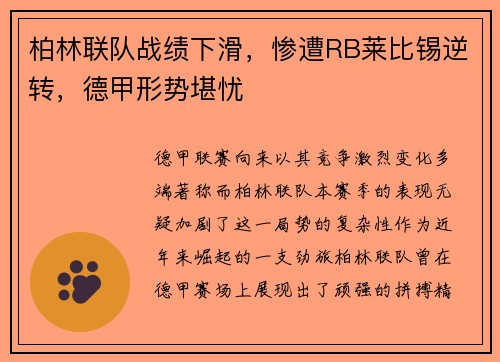 柏林联队战绩下滑，惨遭RB莱比锡逆转，德甲形势堪忧

德甲联赛向来以其竞争激烈变化多端著称而柏林联队本赛季的表现无疑加剧了这一局势的复杂性作为近年来崛起的一支劲旅柏林联队曾在德甲赛场上展现出了顽强的拼搏精